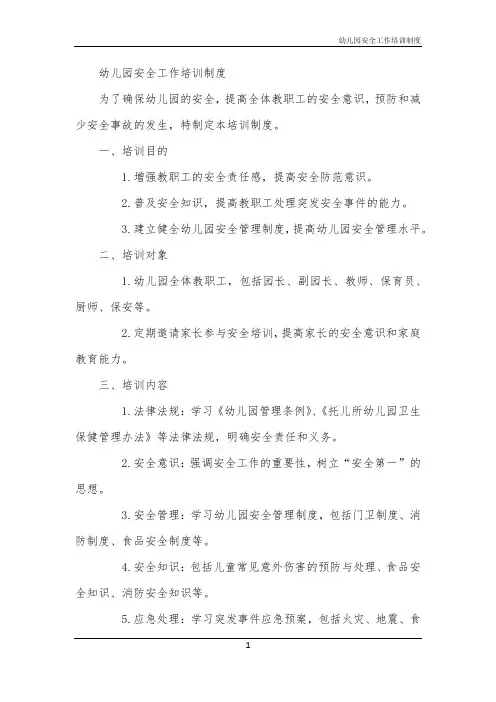 幼儿园安全工作培训制度

幼儿园安全工作培训制度

为了确保幼儿园的安全，提高全体教职工的安全意识，预防和减少安全事故的发生，特制定本培训制度。

一、培训目的

1. 增强教职工的安全责任感，提高安全防范意识。

2. 普及安全知识，提高教职工处理突发安全事件的能力。

3. 建立健全幼儿园安全管理制度，提高幼儿园安全管理水平。

二、培训对象

1. 幼儿园全体教职工，包括园长、副园长、教师、保育员、厨师、保安等。

2. 定期邀请家长参与安全培训，提高家长的安全意识和家庭教育能力。

三、培训内容

1. 法律法规：学习《幼儿园管理条例》、《托儿所幼儿园卫生保健管理办法》等法律法规，明确安全责任和义务。

2. 安全意识：强调安全工作的重要性，树立“安全第一”的思想。

3. 安全管理：学习幼儿园安全管理制度，包括门卫制度、消防制度、食品安全制度等。

4. 安全知识：包括儿童常见意外伤害的预防与处理、食品安全知识、消防安全知识等。

5. 应急处理：学习突发事件应急预案，包括火灾、地震、食

1